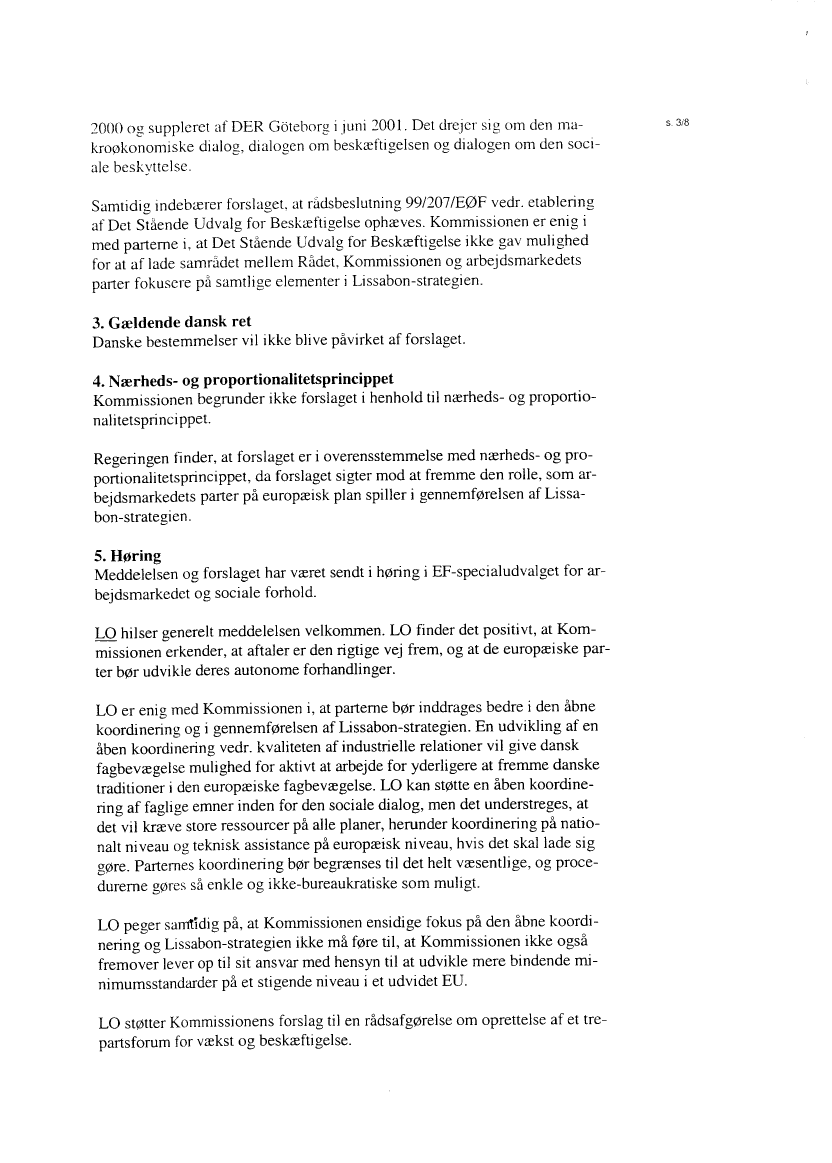 s. 3/8

2000 og suppleret af DER Göteborg i juni 2001. Det drejer sig om den makroøkonomiske dialog, dialogen om beskæftigelsen og dialogen om den sociale beskyttelse.

Samtidig indebærer forslaget, at rådsbeslutning 99/207/EØF vedr. etablering af Det Stående Udvalg for Beskæftigelse ophæves. Kommissionen er enig i med parterne i, at Det Stående Udvalg for Beskæftigelse ikke gav mulighed for at af lade samrådet mellem Rådet, Kommissionen og arbejdsmarkedets parter fokusere på samtlige elementer i Lissabon-strategien.

3. Gældende dansk ret
Danske bestemmelser vil ikke blive påvirket af forslaget.

4. Nærheds- og proportionalitetsprincippet
Kommissionen begrunder ikke forslaget i henhold til nærheds- og proportionalitetsprincippet.

Regeringen finder, at forslaget er i overensstemmelse med nærheds- og proportionalitetsprincippet, da forslaget sigter mod at fremme den rolle, som arbejdsmarkedets parter på europæisk plan spiller i gennemførelsen af Lissabon-strategien.

5. Høring
Meddelelsen og forslaget har været sendt i høring i EF-specialudvalget for arbejdsmarkedet og sociale forhold.

LO hilser generelt meddelelsen velkommen. LO finder det positivt, at Kommissionen erkender, at aftaler er den rigtige vej frem, og at de europæiske parter bør udvikle deres autonome forhandlinger.

LO er enig med Kommissionen i, at parterne bør inddrages bedre i den åbne koordinering og i gennemførelsen af Lissabon-strategien. En udvikling af en åben koordinering vedr. kvaliteten af industrielle relationer vil give dansk fagbevægelse mulighed for aktivt at arbejde for yderligere at fremme danske traditioner i den europæiske fagbevægelse. LO kan støtte en åben koordinering af faglige emner inden for den sociale dialog, men det understreges, at det vil kræve store ressourcer på alle planer, herunder koordinering på nationalt niveau og teknisk assistance på europæisk niveau, hvis det skal lade sig gøre. Parternes koordinering bør begrænses til det helt væsentlige, og procedurerne gøres så enkle og ikke-bureaukratiske som muligt.

LO peger samtidig på, at Kommissionen ensidige fokus på den åbne koordinering og Lissabon-strategien ikke må føre til, at Kommissionen ikke også fremover lever op til sit ansvar med hensyn til at udvikle mere bindende minimumsstandarder på et stigende niveau i et udvidet EU.

LO støtter Kommissionens forslag til en rådsafgørelse om oprettelse af et trepartsforum for vækst og beskæftigelse.